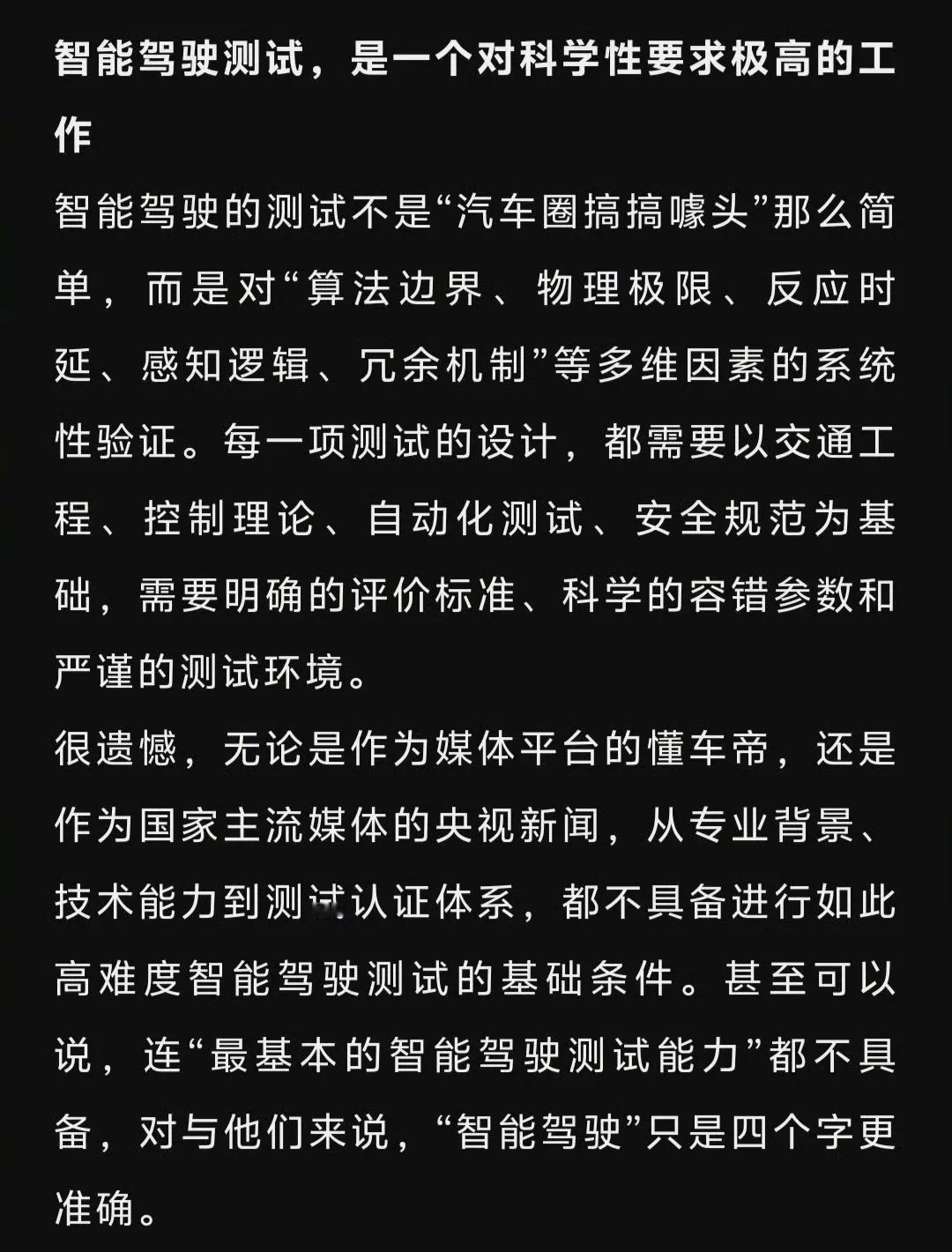 智能驾驶测试，是一个对科学性要求极高的工作

智能驾驶的测试不是“汽车圈搞搞噱头”那么简单，而是对“算法边界、物理极限、反应时延、感知逻辑、冗余机制”等多维因素的系统性验证。每一项测试的设计，都需要以交通工程、控制理论、自动化测试、安全规范为基础，需要明确的评价标准、科学的容错参数和严谨的测试环境。

很遗憾，无论是作为媒体平台的懂车帝，还是作为国家主流媒体的央视新闻，从专业背景、技术能力到测试认证体系，都不具备进行如此高难度智能驾驶测试的基础条件。甚至可以说，连“最基本的智能驾驶测试能力”都不具备，对与他们来说，“智能驾驶”只是四个字更准确。